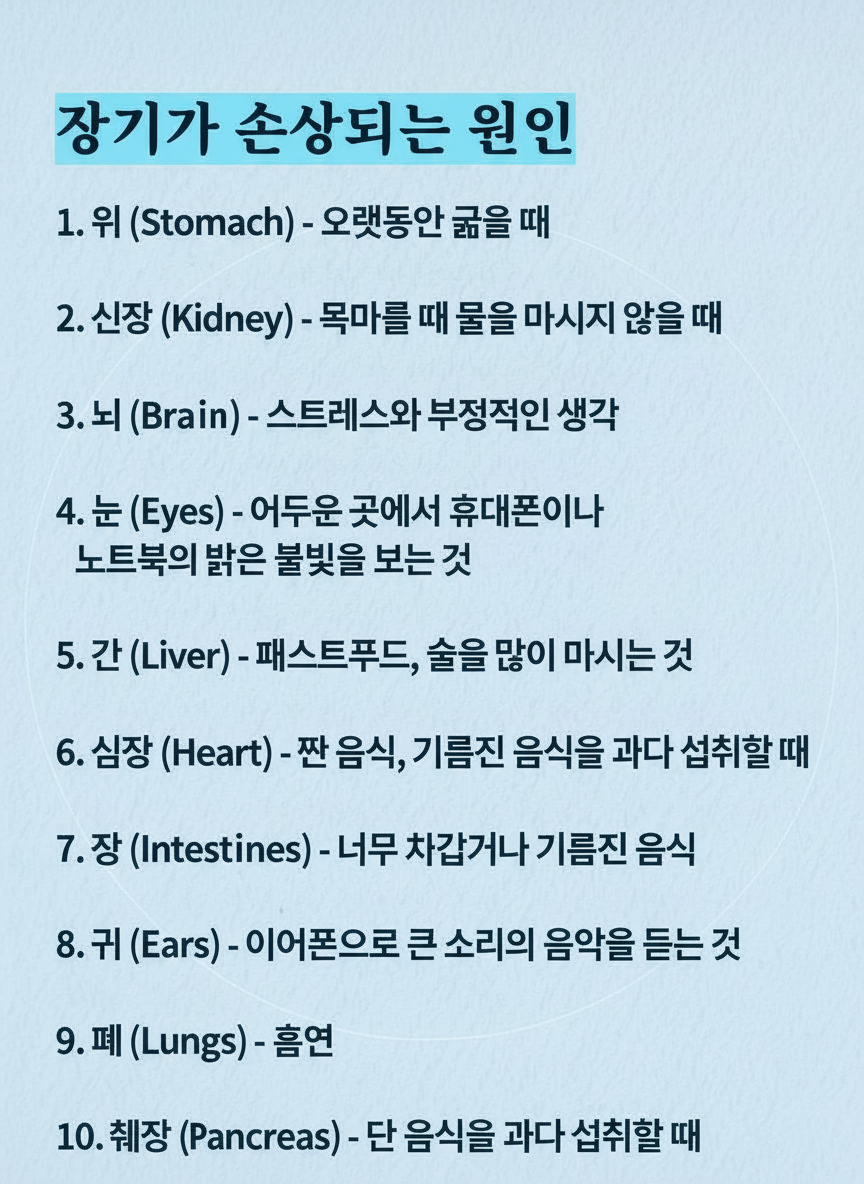 장기가 손상되는 원인

1. 위 (Stomach) - 오랫동안 굶을 때

2. 신장 (Kidney) - 목마를 때 물을 마시지 않을 때

3. 뇌 (Brain) - 스트레스와 부정적인 생각

4. 눈 (Eyes) - 어두운 곳에서 휴대폰이나 노트북의 밝은 불빛을 보는 것

5. 간 (Liver) - 패스트푸드, 술을 많이 마시는 것

6. 심장 (Heart) - 짠 음식, 기름진 음식을 과다 섭취할 때

7. 장 (Intestines) - 너무 차갑거나 기름진 음식

8. 귀 (Ears) - 이어폰으로 큰 소리의 음악을 듣는 것

9. 폐 (Lungs) - 흡연

10. 췌장 (Pancreas) - 단 음식을 과다 섭취할 때